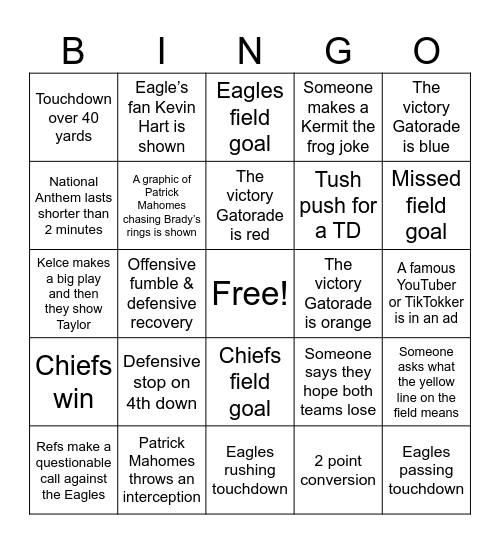 | B | I | N | G | O |
|---|---|---|---|---|
| Touchdown over 40 yards | Eagle's fan Kevin Hart is shown | Eagles field goal | Someone makes a Kermit the frog joke | The victory Gatorade is blue |
| National Anthem lasts shorter than 2 minutes | A graphic of Patrick Mahomes chasing Brady's rings is shown | The victory Gatorade is red | Tush push for a TD | Missed field goal |
| Kelce makes a big play and then they show Taylor | Offensive fumble & defensive recovery | Free! | The victory Gatorade is orange | A famous YouTuber or TikTokker is in an ad |
| Chiefs win | Defensive stop on 4th down | Chiefs field goal | Someone says they hope both teams lose | Someone asks what the yellow line on the field means |
| Refs make a questionable call against the Eagles | Patrick Mahomes throws an interception | Eagles rushing touchdown | 2 point conversion | Eagles passing touchdown |